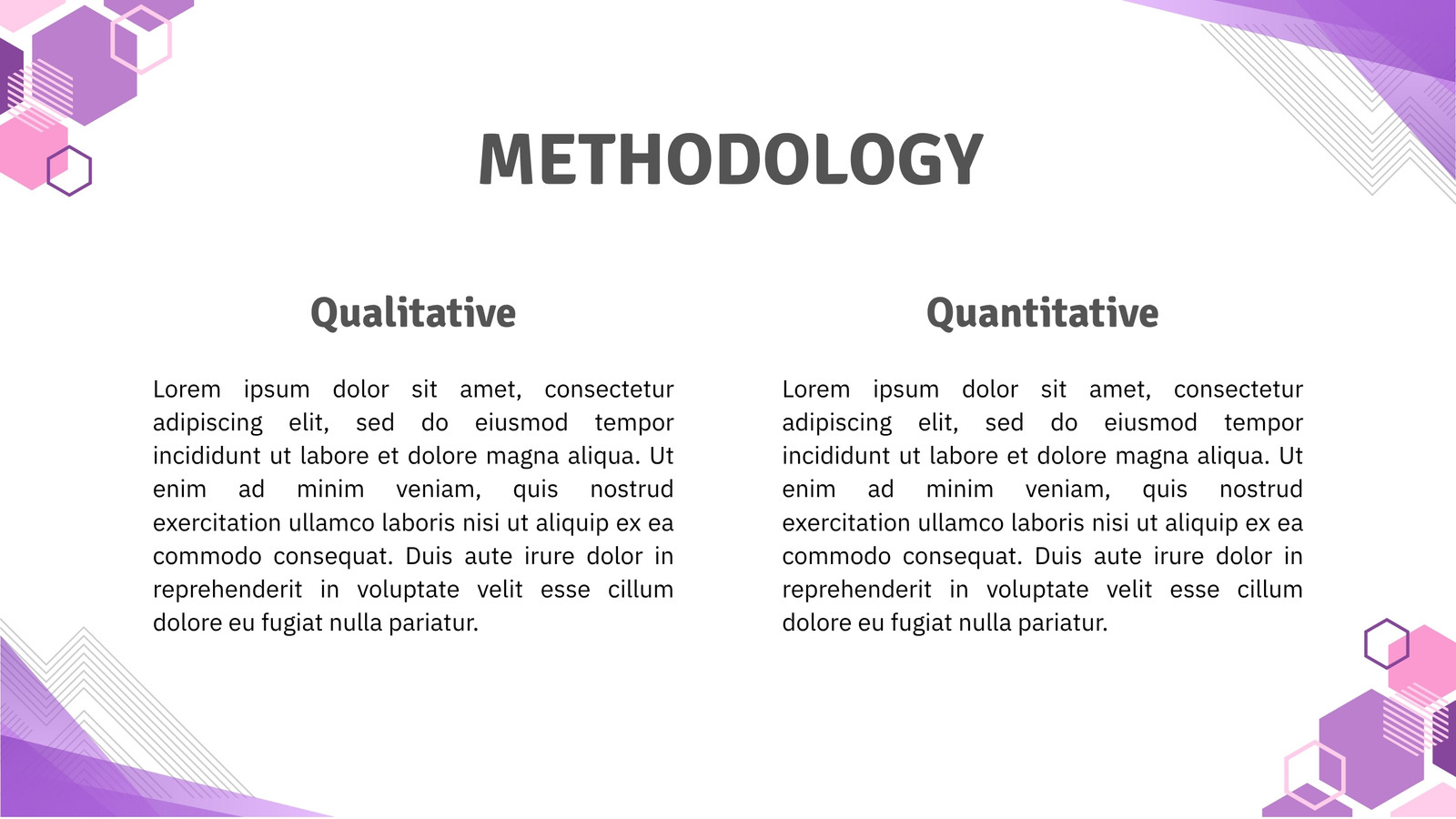 METHODOLOGY

Qualitative

Lorem ipsum dolor sit amet, consectetur adipiscing elit, sed do eiusmod tempor incididunt ut labore et dolore magna aliqua. Ut enim ad minim veniam, quis nostrud exercitation ullamco laboris nisi ut aliquip ex ea commodo consequat. Duis aute irure dolor in reprehenderit in voluptate velit esse cillum dolore eu fugiat nulla pariatur.

Quantitative

Lorem ipsum dolor sit amet, consectetur adipiscing elit, sed do eiusmod tempor incididunt ut labore et dolore magna aliqua. Ut enim ad minim veniam, quis nostrud exercitation ullamco laboris nisi ut aliquip ex ea commodo consequat. Duis aute irure dolor in reprehenderit in voluptate velit esse cillum dolore eu fugiat nulla pariatur.